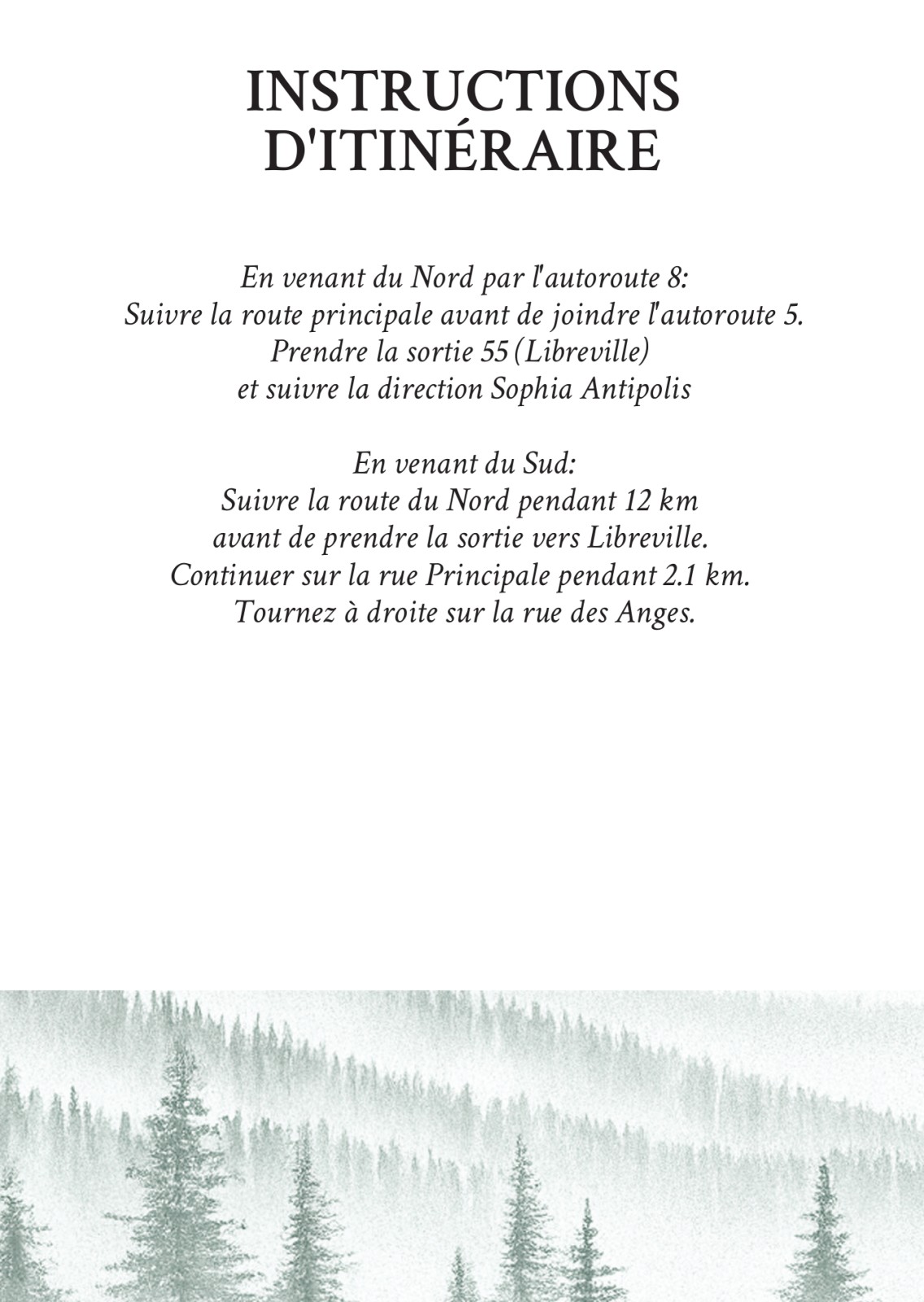 INSTRUCTIONS
D'ITINÉRAIRE

En venant du Nord par l'autoroute 8:
Suivre la route principale avant de joindre l'autoroute 5.
Prendre la sortie 55 (Libreville)
et suivre la direction Sophia Antipolis

En venant du Sud:
Suivre la route du Nord pendant 12 km
avant de prendre la sortie vers Libreville.
Continuer sur la rue Principale pendant 2.1 km.
Tournez à droite sur la rue des Anges.